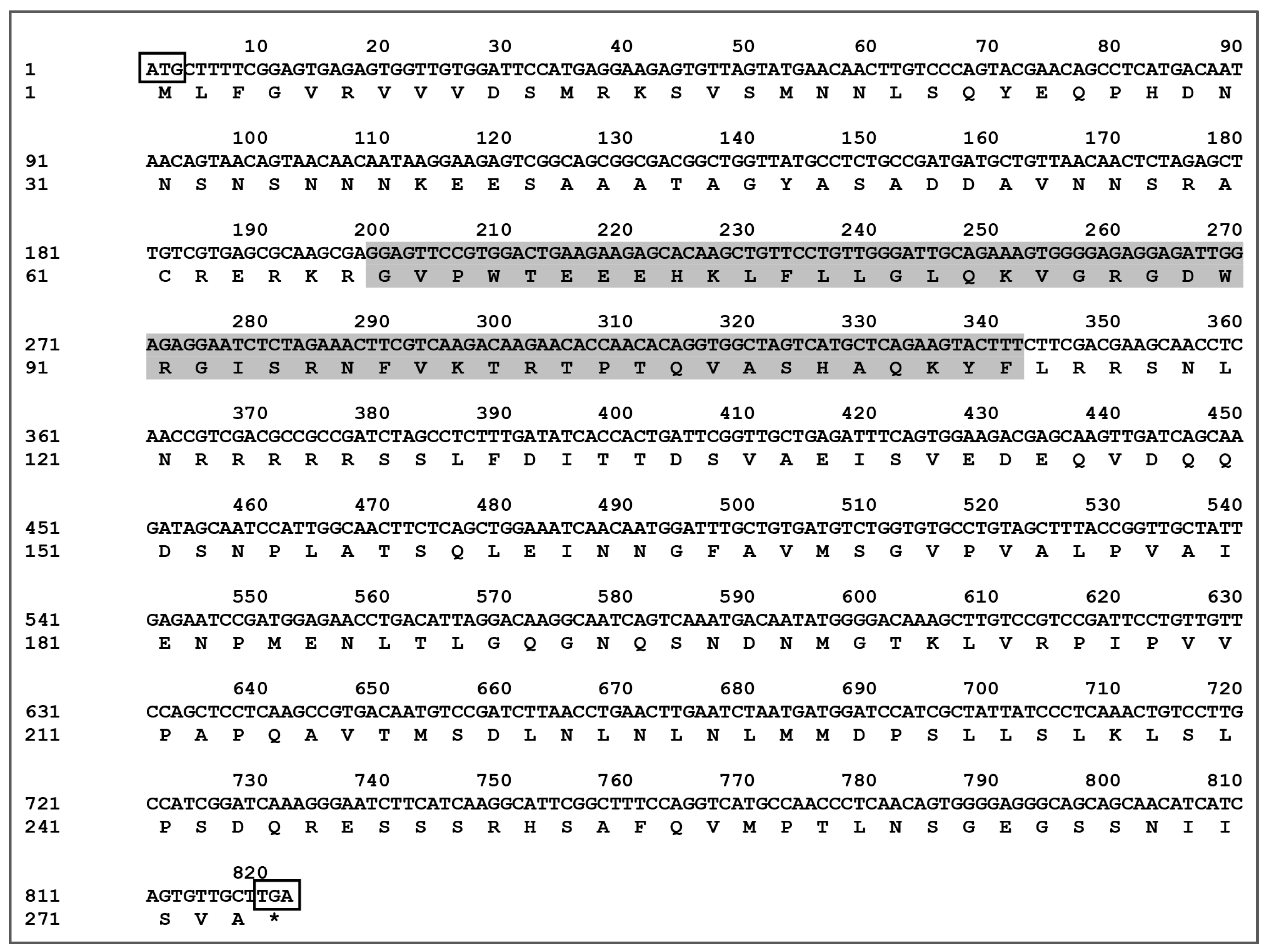 10 20 30 40 50 60 70 80 90
1 ATGCTTTTCGGAGTGAGAGTGGTTGTGGATTCCATGAGGAAGAGTGTTAGTATGAACAACTTGTCCCAGTACGAACAGCCTCATGACAAT
1 M L F G V R V V V D S M R K S V S M N N L S Q Y E Q P H D N

100 110 120 130 140 150 160 170 180
91 AACAGTAACAGTAACAACAATAAGGAAGAGTCGGCAGCGGCGACGGCTGGTTATGCCTCTGCCGATGATGCTGTTAACAACTCTAGAGCT
31 N S N S N N N K E E S A A A T A G Y A S A D D A V N N S R A

190 200 210 220 230 240 250 260 270
181 TGTCGTGAGCGCAAGCGAGGAGTTCCGTGGACTGAAGAAGAGCACAAGCTGTTCCTGTTGGGATTGCAGAAAGTGGGGAGAGGAGATTGG
61 C R E R K R G V P W T E E E H K L F L L G L Q K V G R G D W

280 290 300 310 320 330 340 350 360
271 AGAGGAATCTCTAGAAACTTCGTCAAGACAAGAACACCAACACAGGTGGCTAGTCATGCTCAGAAGTACTTTCTTCGACGAAGCAACCTC
91 R G I S R N F V K T R T P T Q V A S H A Q K Y F L R R S N L

370 380 390 400 410 420 430 440 450
361 AACCGTCGACGCCGCCGATCTAGCCTCTTTGATATCACCACTGATTCGGTTGCTGAGATTTCAGTGGAAGACGAGCAAGTTGATCAGCAA
121 N R R R R R S S L F D I T T D S V A E I S V E D E Q V D Q Q

460 470 480 490 500 510 520 530 540
451 GATAGCAATCCATTGGCAACTTCTCAGCTGGAAATCAACAATGGATTTGCTGTGATGTCTGGTGTGCCTGTAGCTTTACCGGTTGCTATT
151 D S N P L A T S Q L E I N N G F A V M S G V P V A L P V A I

550 560 570 580 590 600 610 620 630
541 GAGAATCCGATGGAGAACCTGACATTAGGACAAGGCAATCAGTCAAATGACAATATGGGGACAAAGCTTGTCCGTCCGATTCCTGTTGTT
181 E N P M E N L T L G Q G N Q S N D N M G T K L V R P I P V V

640 650 660 670 680 690 700 710 720
631 CCAGCTCCTCAAGCCGTGACAATGTCCGATCTTAACCTGAACTTGAATCTAATGATGGATCCATCGCTATTATCCCTCAAACTGTCCTTG
211 P A P Q A V T M S D L N L N L N L M M D P S L L S L K L S L

730 740 750 760 770 780 790 800 810
721 CCATCGGATCAAAGGGAATCTTCATCAAGGCATTCGGCTTTCCAGGTCATGCCAACCCTCAACAGTGGGGAGGGCAGCAGCAACATCATC
241 P S D Q R E S S S R H S A F Q V M P T L N S G E G S S N I I

820
811 AGTGTTGCTTGA
271 S V A *